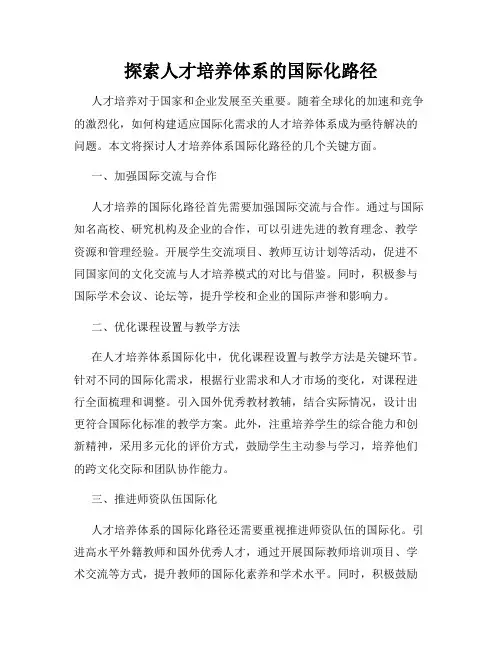 探索人才培养体系的国际化路径

人才培养对于国家和企业发展至关重要。随着全球化的加速和竞争的激烈化，如何构建适应国际化需求的人才培养体系成为亟待解决的问题。本文将探讨人才培养体系国际化路径的几个关键方面。

一、加强国际交流与合作

人才培养的国际化路径首先需要加强国际交流与合作。通过与国际知名高校、研究机构及企业的合作，可以引进先进的教育理念、教学资源和管理经验。开展学生交流项目、教师互访计划等活动，促进不同国家间的文化交流与人才培养模式的对比与借鉴。同时，积极参与国际学术会议、论坛等，提升学校和企业的国际声誉和影响力。

二、优化课程设置与教学方法

在人才培养体系国际化中，优化课程设置与教学方法是关键环节。针对不同的国际化需求，根据行业需求和人才市场的变化，对课程进行全面梳理和调整。引入国外优秀教材教辅，结合实际情况，设计出更符合国际化标准的教学方案。此外，注重培养学生的综合能力和创新精神，采用多元化的评价方式，鼓励学生主动参与学习，培养他们的跨文化交际和团队协作能力。

三、推进师资队伍国际化

人才培养体系的国际化路径还需要重视推进师资队伍的国际化。引进高水平外籍教师和国外优秀人才，通过开展国际教师培训项目、学术交流等方式，提升教师的国际化素养和学术水平。同时，积极鼓励